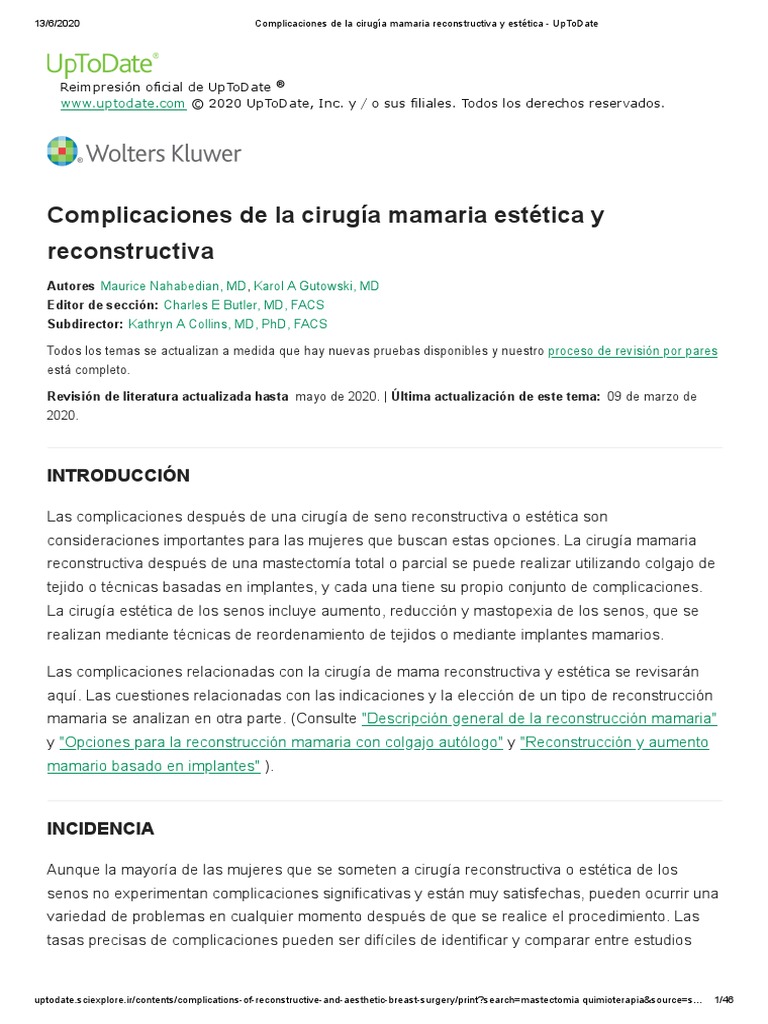 13/6/2020 Complicaciones de la cirugía mamaria reconstructiva y estética - UpToDate

UpToDate®
Reimpresión oficial de UpToDate ®
www.uptodate.com © 2020 UpToDate, Inc. y / o sus filiales. Todos los derechos reservados.

Wolters Kluwer

Complicaciones de la cirugía mamaria estética y reconstructiva

Autores Maurice Nahabedian, MD, Karol A Gutowski, MD
Editor de sección: Charles E Butler, MD, FACS
Subdirector: Kathryn A Collins, MD, PhD, FACS

Todos los temas se actualizan a medida que hay nuevas pruebas disponibles y nuestro proceso de revisión por pares está completo.

Revisión de literatura actualizada hasta mayo de 2020. | Última actualización de este tema: 09 de marzo de 2020.

INTRODUCCIÓN

Las complicaciones después de una cirugía de seno reconstructiva o estética son consideraciones importantes para las mujeres que buscan estas opciones. La cirugía mamaria reconstructiva después de una mastectomía total o parcial se puede realizar utilizando colgajo de tejido o técnicas basadas en implantes, y cada una tiene su propio conjunto de complicaciones. La cirugía estética de los senos incluye aumento, reducción y mastopexia de los senos, que se realizan mediante técnicas de reordenamiento de tejidos o mediante implantes mamarios.

Las complicaciones relacionadas con la cirugía de mama reconstructiva y estética se revisarán aquí. Las cuestiones relacionadas con las indicaciones y la elección de un tipo de reconstrucción mamaria se analizan en otra parte. (Consulte "Descripción general de la reconstrucción mamaria" y "Opciones para la reconstrucción mamaria con colgajo autólogo" y "Reconstrucción y aumento mamario basado en implantes" ).

INCIDENCIA

Aunque la mayoría de las mujeres que se someten a cirugía reconstructiva o estética de los senos no experimentan complicaciones significativas y están muy satisfechas, pueden ocurrir una variedad de problemas en cualquier momento después de que se realice el procedimiento. Las tasas precisas de complicaciones pueden ser difíciles de identificar y comparar entre estudios

uptodate.sciexplore.ir/contents/complications-of-reconstructive-and-aesthetic-breast-surgery/print?search=mastectomia quimioterapia&source=s... 1/46